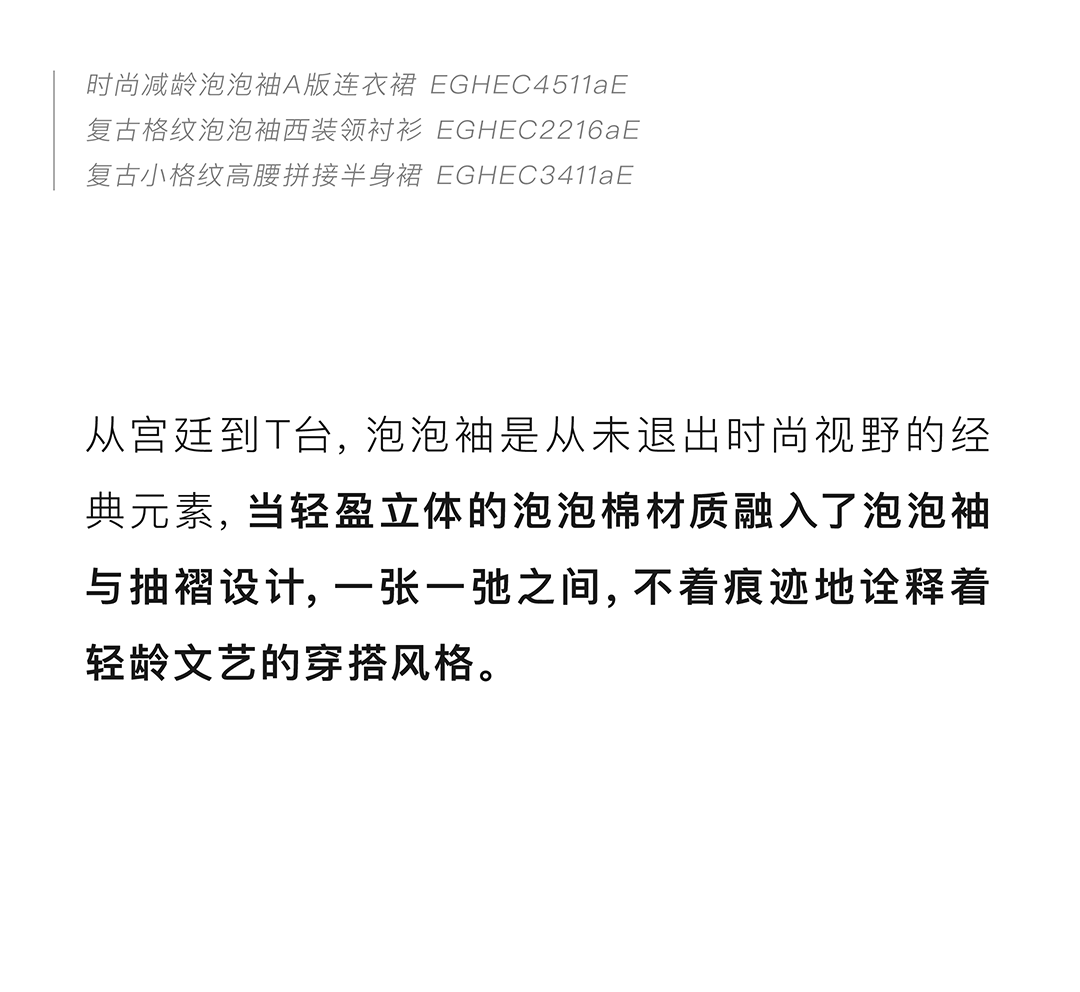 时尚减龄泡泡袖A版连衣裙 EGHEC4511aE
复古格纹泡泡袖西装领衬衫 EGHEC2216aE
复古小格纹高腰拼接半身裙 EGHEC3411aE

从宫廷到T台，泡泡袖是从未退出时尚视野的经典元素，当轻盈立体的泡泡棉材质融入了泡泡袖与抽褶设计，一张一弛之间，不着痕迹地诠释着轻龄文艺的穿搭风格。